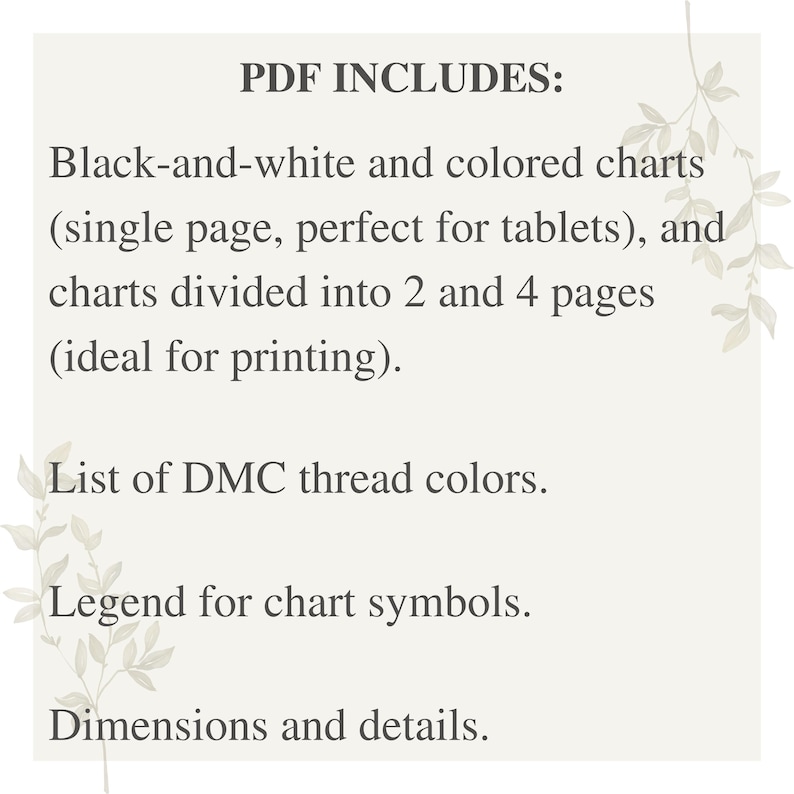 PDF INCLUDES:

Black-and-white and colored charts (single page, perfect for tablets), and charts divided into 2 and 4 pages (ideal for printing).

List of DMC thread colors.

Legend for chart symbols.

Dimensions and details.